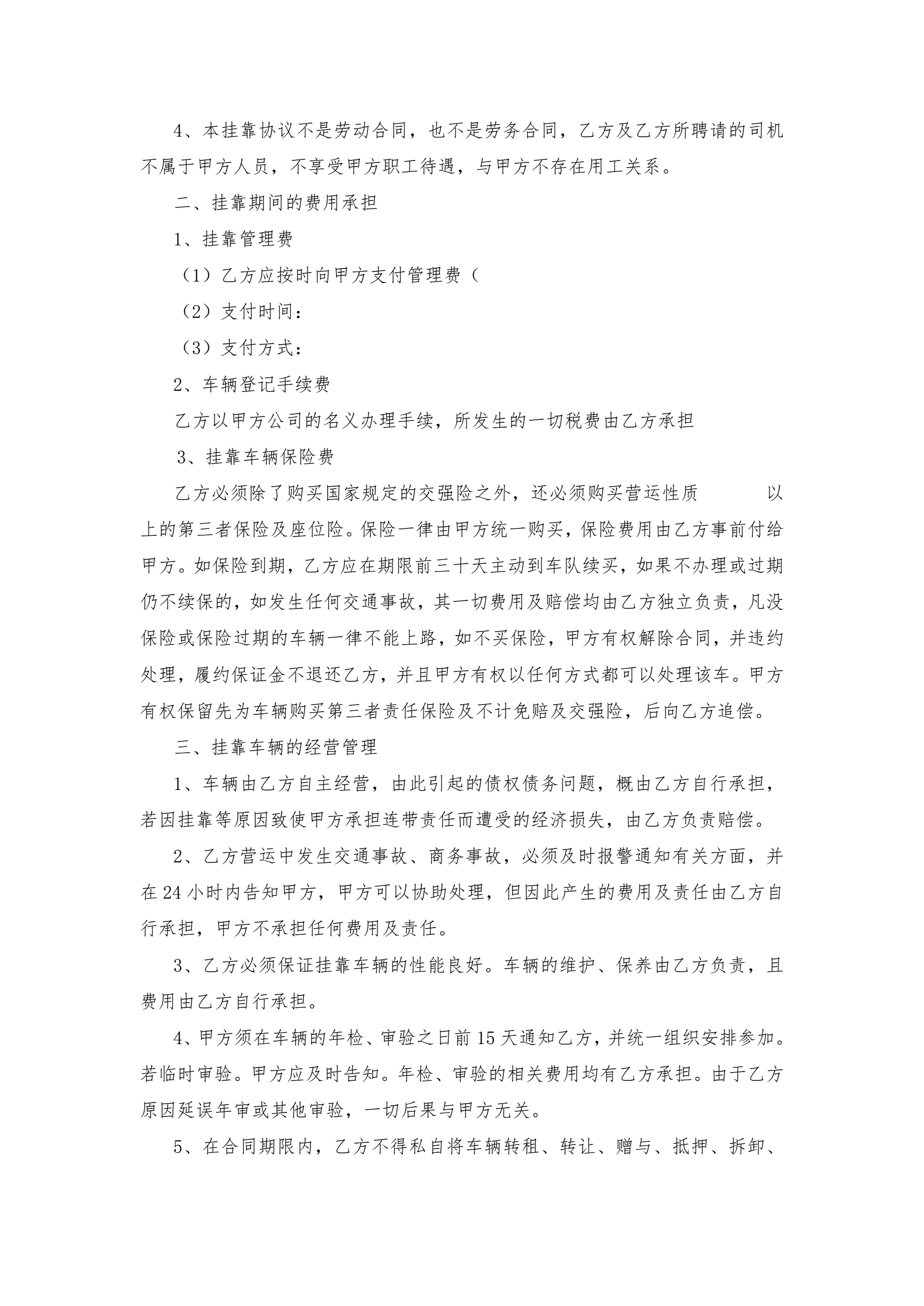 4、本挂靠协议不是劳动合同，也不是劳务合同，乙方及乙方所聘请的司机不属于甲方人员，不享受甲方职工待遇，与甲方不存在用工关系。

二、挂靠期间的费用承担

1、挂靠管理费

（1）乙方应按时向甲方支付管理费（

（2）支付时间：

（3）支付方式：

2、车辆登记手续费

乙方以甲方公司的名义办理手续，所发生的一切税费由乙方承担

3、挂靠车辆保险费

乙方必须除了购买国家规定的交强险之外，还必须购买营运性质　　　以上的第三者保险及座位险。保险一律由甲方统一购买，保险费用由乙方事前付给甲方。如保险到期，乙方应在期限前三十天主动到车队续买，如果不办理或过期仍不续保的，如发生任何交通事故，其一切费用及赔偿均由乙方独立负责，凡没保险或保险过期的车辆一律不能上路，如不买保险，甲方有权解除合同，并违约处理，履约保证金不退还乙方，并且甲方有权以任何方式都可以处理该车。甲方有权保留先为车辆购买第三者责任保险及不计免赔及交强险，后向乙方追偿。

三、挂靠车辆的经营管理

1、车辆由乙方自主经营，由此引起的债权债务问题，概由乙方自行承担，若因挂靠等原因致使甲方承担连带责任而遭受的经济损失，由乙方负责赔偿。

2、乙方营运中发生交通事故、商务事故，必须及时报警通知有关方面，并在24小时内告知甲方，甲方可以协助处理，但因此产生的费用及责任由乙方自行承担，甲方不承担任何费用及责任。

3、乙方必须保证挂靠车辆的性能良好。车辆的维护、保养由乙方负责，且费用由乙方自行承担。

4、甲方须在车辆的年检、审验之日前15天通知乙方，并统一组织安排参加。若临时审验。甲方应及时告知。年检、审验的相关费用均有乙方承担。由于乙方原因延误年审或其他审验，一切后果与甲方无关。

5、在合同期限内，乙方不得私自将车辆转租、转让、赠与、抵押、拆卸、